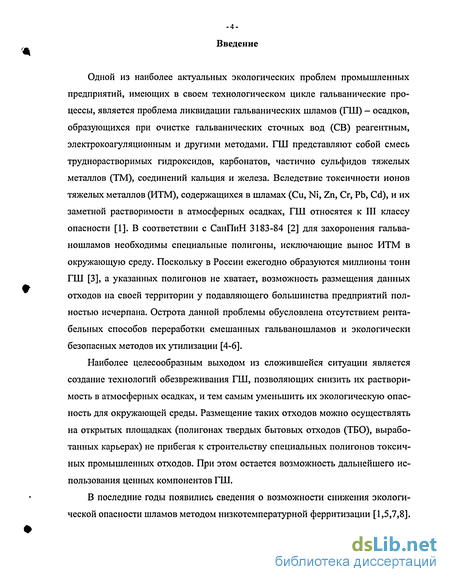 - 4 -

Введение

Одной из наиболее актуальных экологических проблем промышленных предприятий, имеющих в своем технологическом цикле гальванические процессы, является проблема ликвидации гальванических шламов (ГШ) – осадков, образующихся при очистке гальванических сточных вод (СВ) реагентным, электрокоагуляционным и другими методами. ГШ представляют собой смесь труднорастворимых гидроксидов, карбонатов, частично сульфидов тяжелых металлов (ТМ), соединений кальция и железа. Вследствие токсичности ионов тяжелых металлов (ИТМ), содержащихся в шламах (Cu, Ni, Zn, Cr, Pb, Cd), и их заметной растворимости в атмосферных осадках, ГШ относятся к III классу опасности [1]. В соответствии с СанПиН 3183-84 [2] для захоронения гальваношламов необходимы специальные полигоны, исключающие вынос ИТМ в окружающую среду. Поскольку в России ежегодно образуются миллионы тонн ГШ [3], а указанных полигонов не хватает, возможность размещения данных отходов на своей территории у подавляющего большинства предприятий полностью исчерпана. Острота данной проблемы обусловлена отсутствием рентабельных способов переработки смешанных гальваношламов и экологически безопасных методов их утилизации [4-6].

Наиболее целесообразным выходом из сложившейся ситуации является создание технологий обезвреживания ГШ, позволяющих снизить их растворимость в атмосферных осадках, и тем самым уменьшить их экологическую опасность для окружающей среды. Размещение таких отходов можно осуществлять на открытых площадках (полигонах твердых бытовых отходов (ТБО), выработанных карьерах) не прибегая к строительству специальных полигонов токсичных промышленных отходов. При этом остается возможность дальнейшего использования ценных компонентов ГШ.

В последние годы появились сведения о возможности снижения экологической опасности шламов методом низкотемпературной ферритизации [1,5,7,8].

dsLib.net
библиотека диссертаций